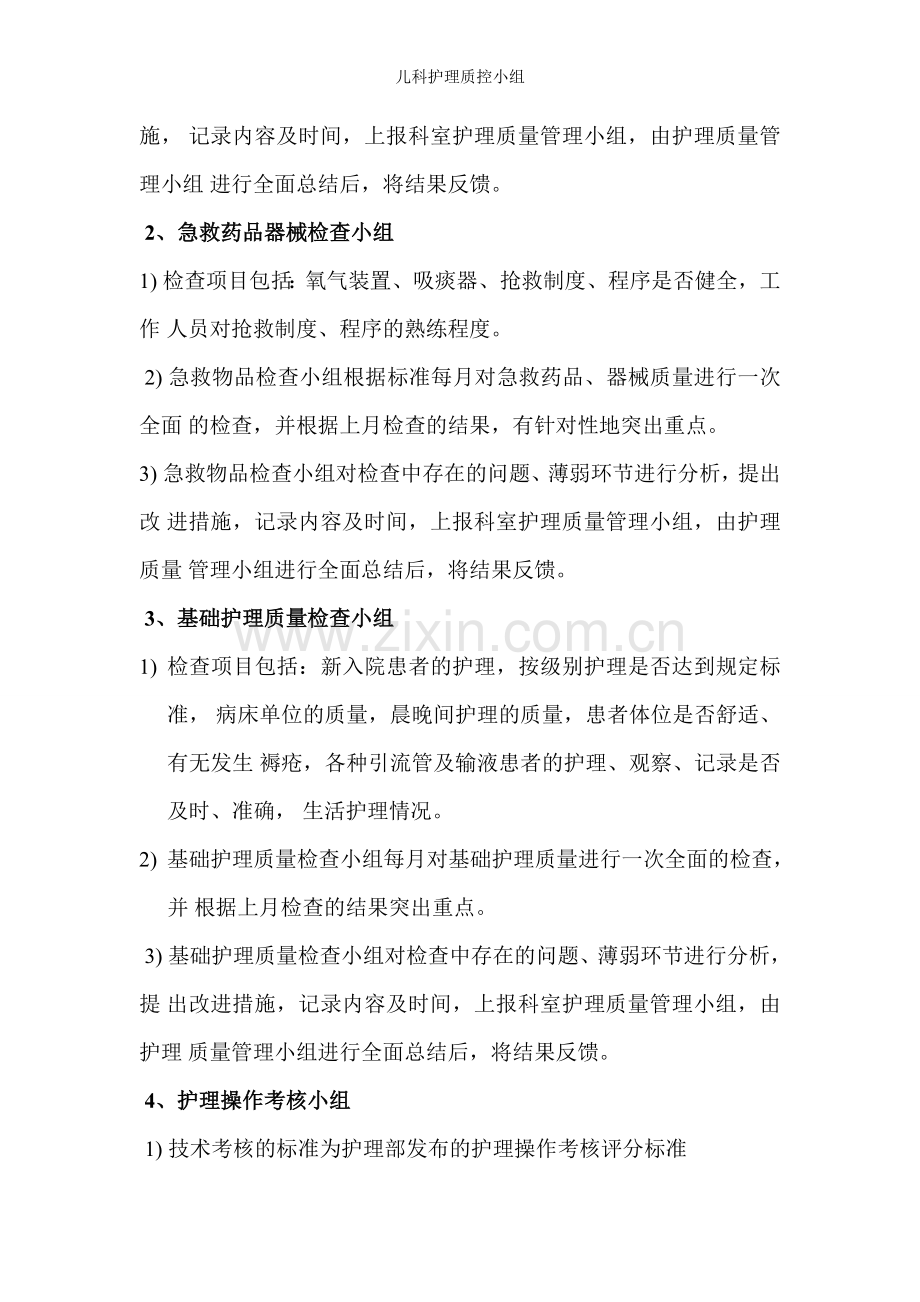 儿科护理质控小组

施， 记录内容及时间，上报科室护理质量管理小组，由护理质量管理小组 进行全面总结后，将结果反馈。

2、急救药品器械检查小组

1) 检查项目包括: 氧气装置、吸痰器、抢救制度、程序是否健全，工作 人员对抢救制度、程序的熟练程度。

2) 急救物品检查小组根据标准每月对急救药品、器械质量进行一次全面 的检查，并根据上月检查的结果，有针对性地突出重点。

3) 急救物品检查小组对检查中存在的问题、薄弱环节进行分析，提出改 进措施，记录内容及时间，上报科室护理质量管理小组，由护理质量 管理小组进行全面总结后，将结果反馈。

3、基础护理质量检查小组

www.zixin.com.cn

1) 检查项目包括：新入院患者的护理，按级别护理是否达到规定标准， 病床单位的质量，晨晚间护理的质量，患者体位是否舒适、有无发生 褥疮，各种引流管及输液患者的护理、观察、记录是否及时、准确， 生活护理情况。

2) 基础护理质量检查小组每月对基础护理质量进行一次全面的检查，并 根据上月检查的结果突出重点。

3) 基础护理质量检查小组对检查中存在的问题、薄弱环节进行分析，提 出改进措施，记录内容及时间，上报科室护理质量管理小组，由护理 质量管理小组进行全面总结后，将结果反馈。

4、护理操作考核小组

1) 技术考核的标准为护理部发布的护理操作考核评分标准